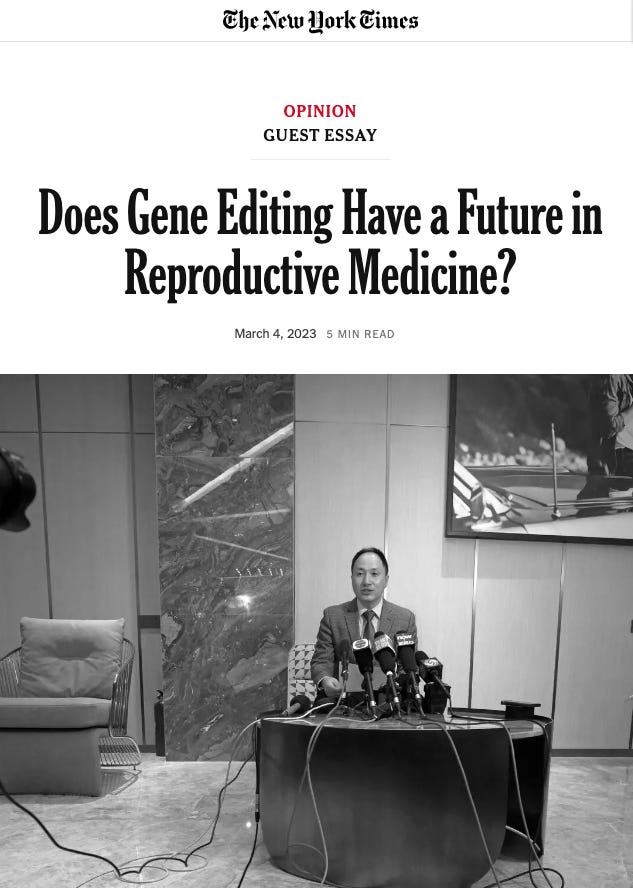 The New York Times

OPINION
GUEST ESSAY

Does Gene Editing Have a Future in Reproductive Medicine?

March 4, 2023 5 MIN READ